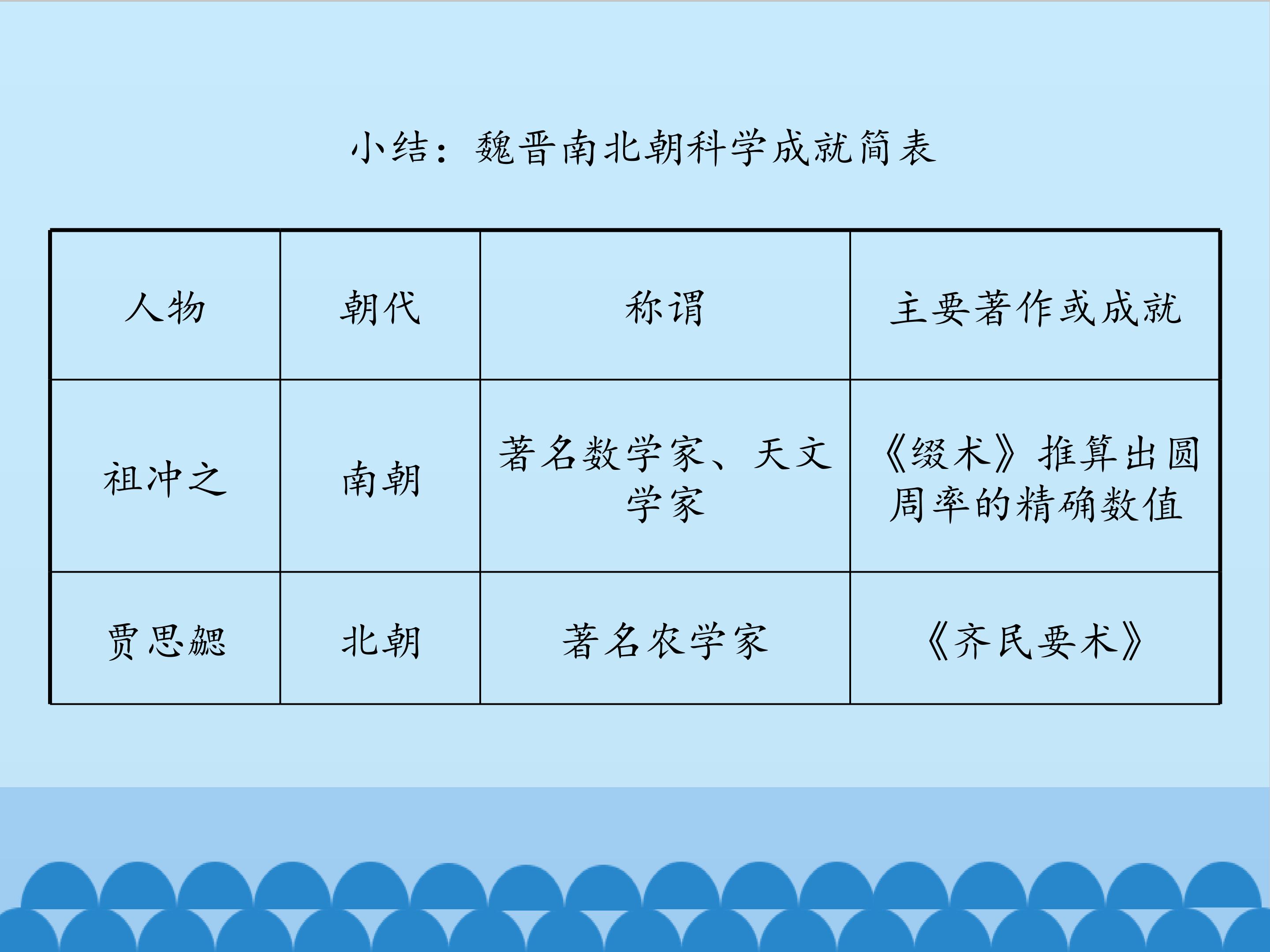 小结：魏晋南北朝科学成就简表

| 人物 | 朝代 | 称谓 | 主要著作或成就 |
|---|---|---|---|
| 祖冲之 | 南朝 | 著名数学家、天文学家 | 《缀术》推算出圆周率的精确数值 |
| 贾思勰 | 北朝 | 著名农学家 | 《齐民要术》 |